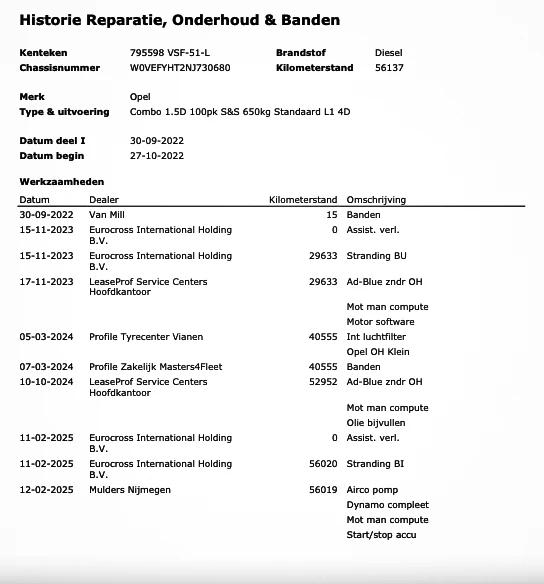 Historie Reparatie, Onderhoud & Banden

Kenteken 795598 VSF-51-L
Chassisnummer W0VEFYHT2NJ730680
Brandstof Diesel
Kilometerstand 56137

Merk Opel
Type & uitvoering Combo 1.5D 100pk S&S 650kg Standaard L1 4D

Datum deel I 30-09-2022
Datum begin 27-10-2022

Werkzaamheden

| Datum | Dealer | Kilometerstand | Omschrijving |
|---|---|---|---|
| 30-09-2022 | Van Mill | 15 | Banden |
| 15-11-2023 | Eurocross International Holding B.V. | 0 | Assist. verl. |
| 15-11-2023 | Eurocross International Holding B.V. | 29633 | Stranding BU |
| 17-11-2023 | LeaseProf Service Centers Hoofdkantoor | 29633 | Ad-Blue zndr OH |
| | | | Mot man compute |
| | | | Motor software |
| 05-03-2024 | Profile Tyrecenter Vianen | 40555 | Int luchtfilter |
| | | | Opel OH Klein |
| 07-03-2024 | Profile Zakelijk Masters4Fleet | 40555 | Banden |
| 10-10-2024 | LeaseProf Service Centers Hoofdkantoor | 52952 | Ad-Blue zndr OH |
| | | | Mot man compute |
| | | | Olie bijvullen |
| 11-02-2025 | Eurocross International Holding B.V. | 0 | Assist. verl. |
| 11-02-2025 | Eurocross International Holding B.V. | 56020 | Stranding BI |
| 12-02-2025 | Mulders Nijmegen | 56019 | Airco pomp |
| | | | Dynamo compleet |
| | | | Mot man compute |
| | | | Start/stop accu |